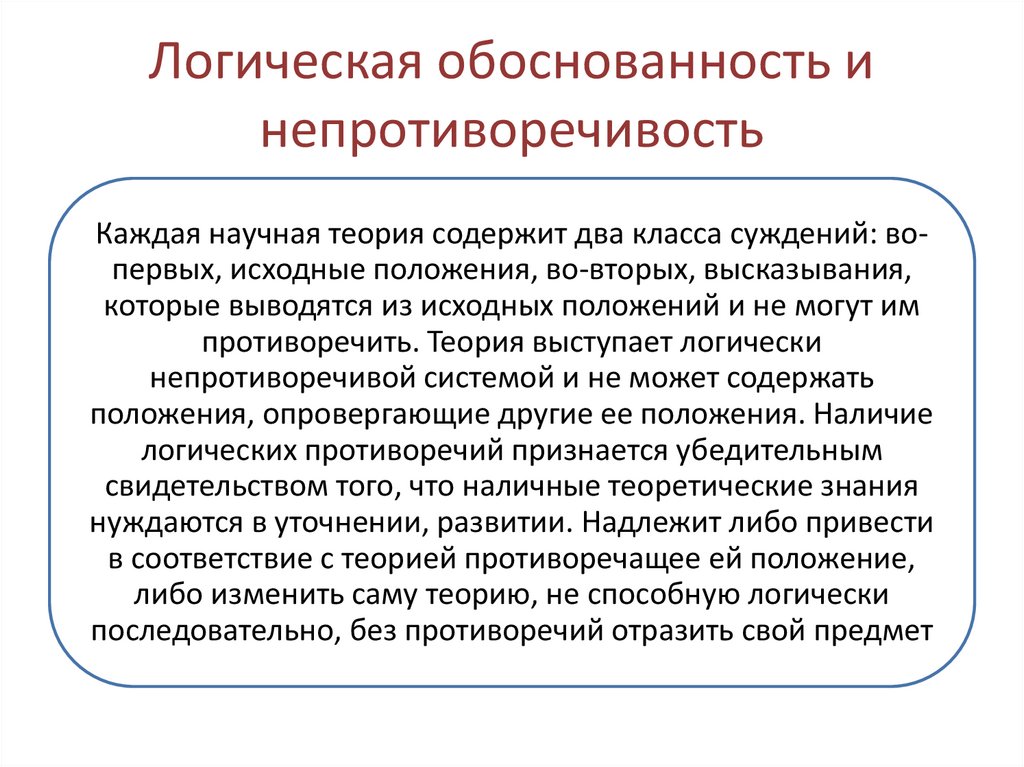 Логическая обоснованность и непротиворечивость

Каждая научная теория содержит два класса суждений: во-первых, исходные положения, во-вторых, высказывания, которые выводятся из исходных положений и не могут им противоречить. Теория выступает логически непротиворечивой системой и не может содержать положения, опровергающие другие ее положения. Наличие логических противоречий признается убедительным свидетельством того, что наличные теоретические знания нуждаются в уточнении, развитии. Надлежит либо привести в соответствие с теорией противоречащее ей положение, либо изменить саму теорию, не способную логически последовательно, без противоречий отразить свой предмет